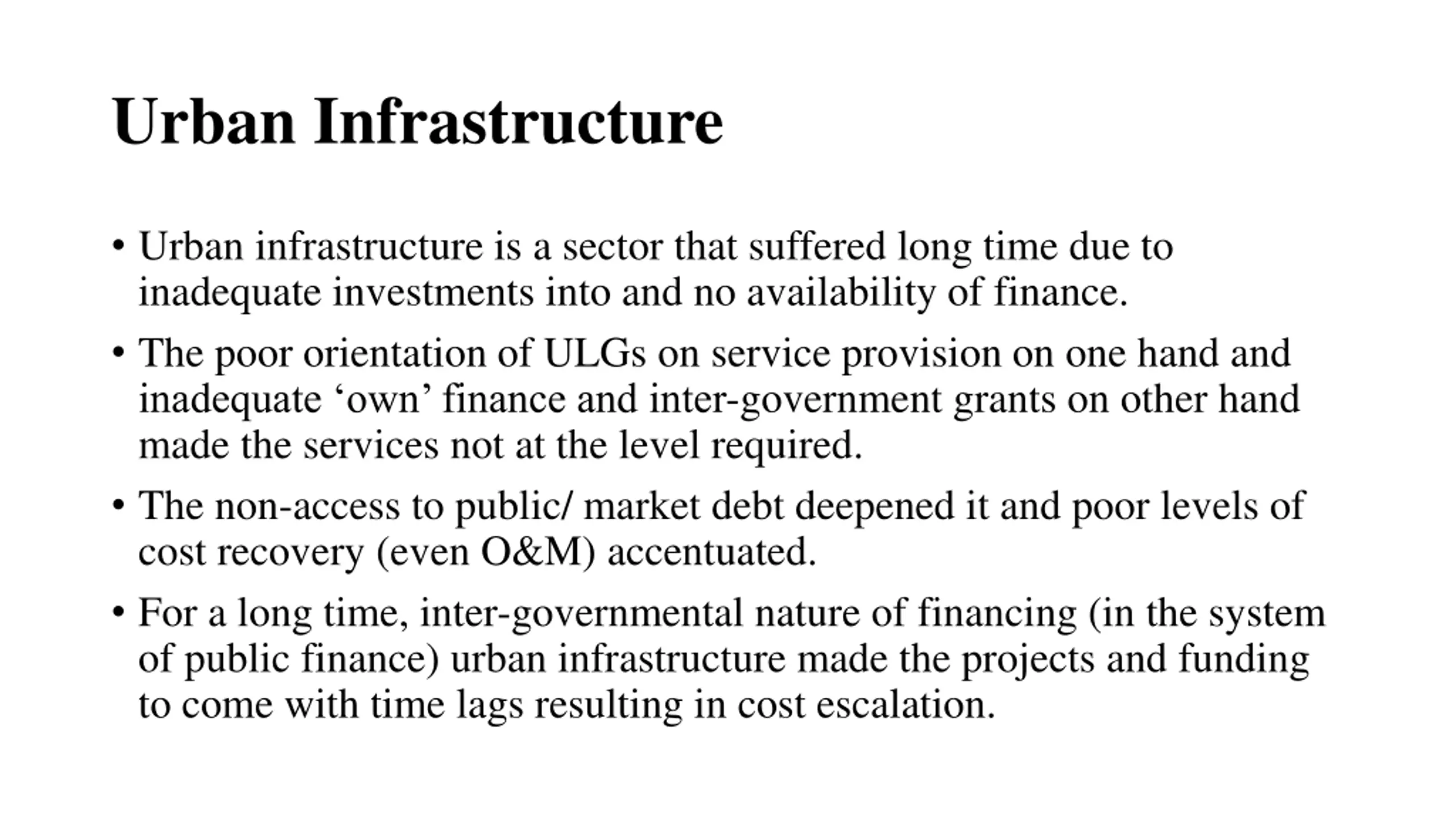 Urban Infrastructure

• Urban infrastructure is a sector that suffered long time due to inadequate investments into and no availability of finance.

• The poor orientation of ULGs on service provision on one hand and inadequate ‘own’ finance and inter-government grants on other hand made the services not at the level required.

• The non-access to public/ market debt deepened it and poor levels of cost recovery (even O&M) accentuated.

• For a long time, inter-governmental nature of financing (in the system of public finance) urban infrastructure made the projects and funding to come with time lags resulting in cost escalation.